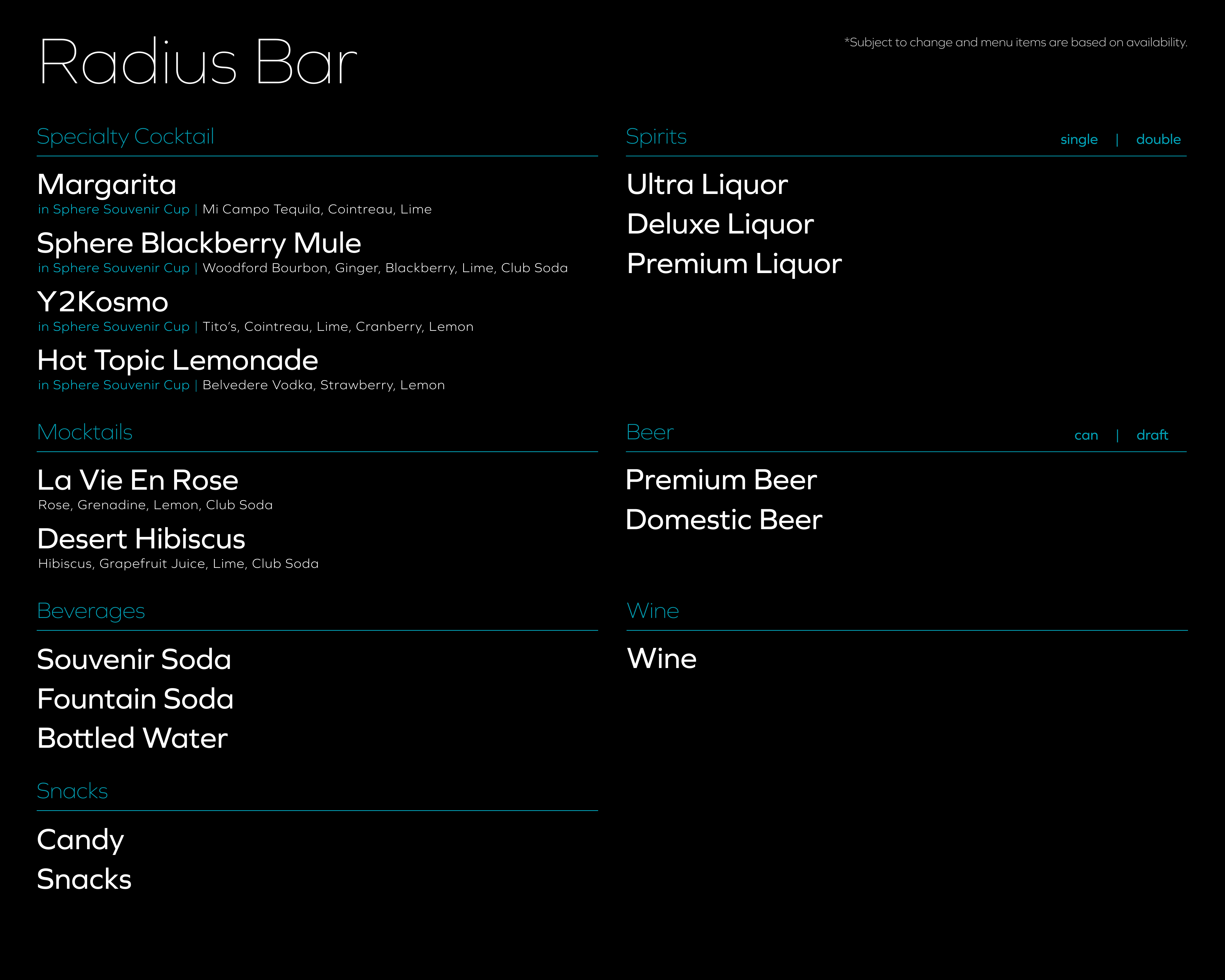 Radius Bar

*Subject to change and menu items are based on availability.

Specialty Cocktail

Margarita
in Sphere Souvenir Cup | Mi Campo Tequila, Cointreau, Lime

Sphere Blackberry Mule
in Sphere Souvenir Cup | Woodford Bourbon, Ginger, Blackberry, Lime, Club Soda

Y2Kosmo
in Sphere Souvenir Cup | Tito's, Cointreau, Lime, Cranberry, Lemon

Hot Topic Lemonade
in Sphere Souvenir Cup | Belvedere Vodka, Strawberry, Lemon

Mocktails

La Vie En Rose
Rose, Grenadine, Lemon, Club Soda

Desert Hibiscus
Hibiscus, Grapefruit Juice, Lime, Club Soda

Beverages

Souvenir Soda
Fountain Soda
Bottled Water

Snacks

Candy
Snacks

Spirits single | double

Ultra Liquor
Deluxe Liquor
Premium Liquor

Beer can | draft

Premium Beer
Domestic Beer

Wine

Wine